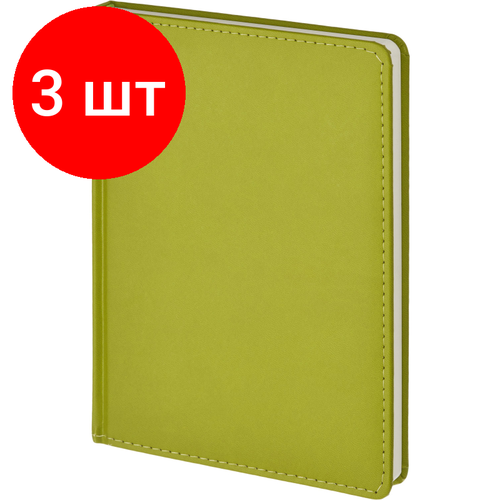 3 шт